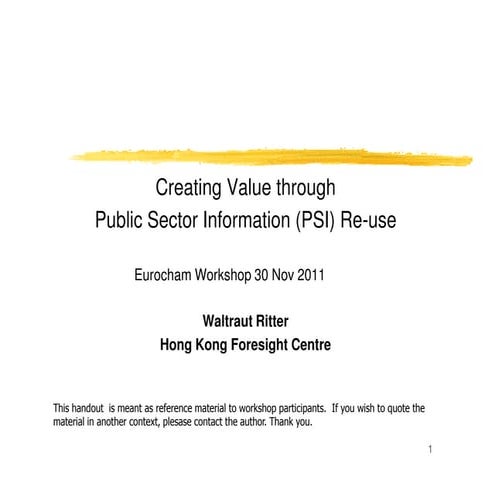 Creating Value through
Public Sector Information (PSI) Re-use

Eurocham Workshop 30 Nov 2011

Waltraut Ritter
Hong Kong Foresight Centre

This handout is meant as reference material to workshop participants. If you wish to quote the material in another context, plesase contact the author. Thank you.

1